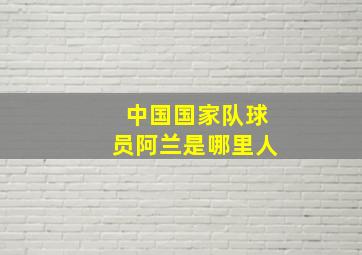 中国国家队球员阿兰是哪里人